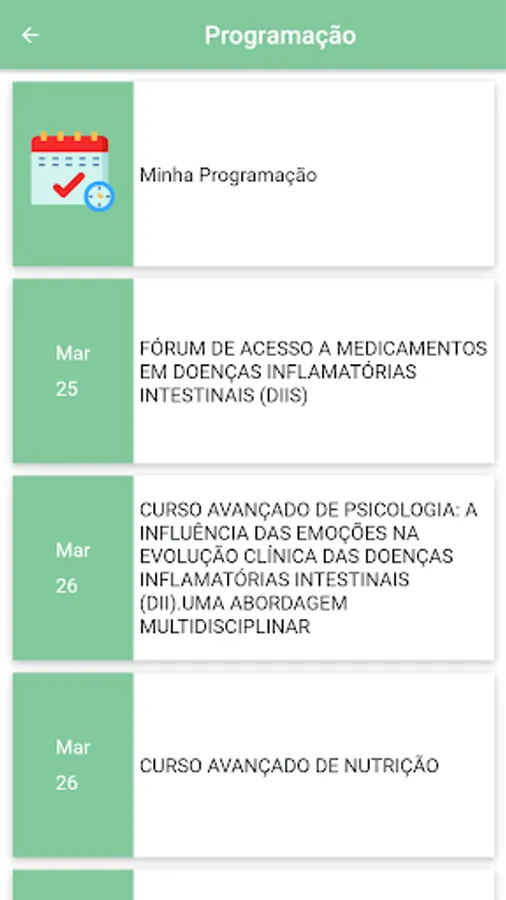 Programação

Minha Programação

Mar
25

FÓRUM DE ACESSO A MEDICAMENTOS EM DOENÇAS INFLAMATÓRIAS INTESTINAIS (DIIS)

Mar
26

CURSO AVANÇADO DE PSICOLOGIA: A INFLUÊNCIA DAS EMOÇÕES NA EVOLUÇÃO CLÍNICA DAS DOENÇAS INFLAMATÓRIAS INTESTINAIS (DII).UMA ABORDAGEM MULTIDISCIPLINAR

Mar
26

CURSO AVANÇADO DE NUTRIÇÃO